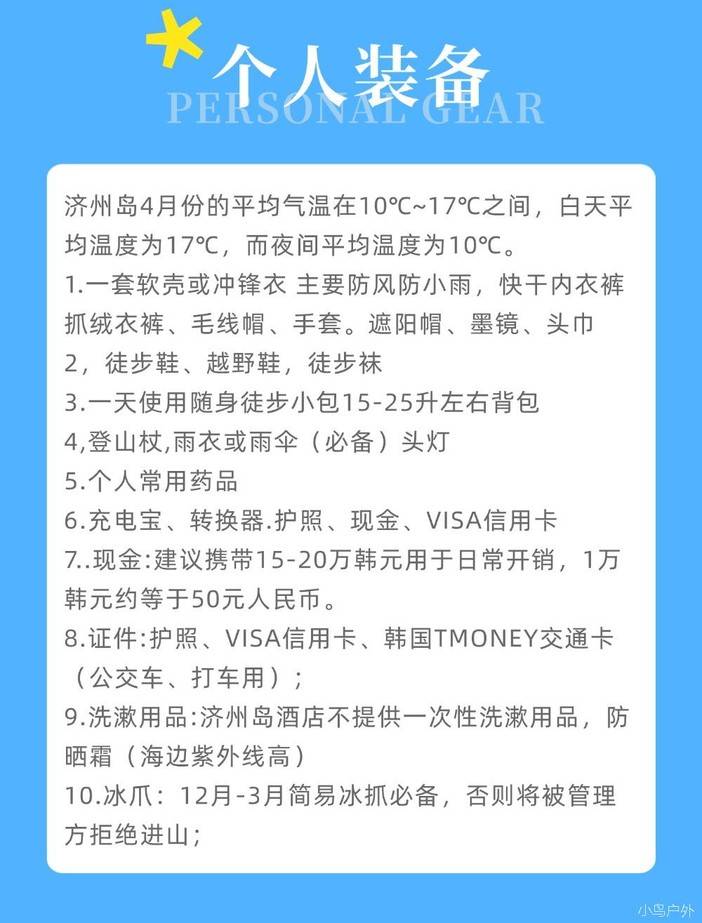 个人装备
PERSONAL GEAR

济州岛4月份的平均气温在10℃~17℃之间，白天平均温度为17℃，而夜间平均温度为10℃。

1.一套软壳或冲锋衣 主要防风防小雨，快干内衣裤抓绒衣裤、毛线帽、手套。遮阳帽、墨镜、头巾

2，徒步鞋、越野鞋，徒步袜

3.一天使用随身徒步小包15-25升左右背包

4,登山杖,雨衣或雨伞（必备）头灯

5.个人常用药品

6.充电宝、转换器.护照、现金、VISA信用卡

7..现金:建议携带15-20万韩元用于日常开销，1万韩元约等于50元人民币。

8.证件:护照、VISA信用卡、韩国TMONEY交通卡（公交车、打车用）；

9.洗漱用品:济州岛酒店不提供一次性洗漱用品，防晒霜（海边紫外线高）

10.冰爪：12月-3月简易冰抓必备，否则将被管理方拒绝进山；

小鸟户外